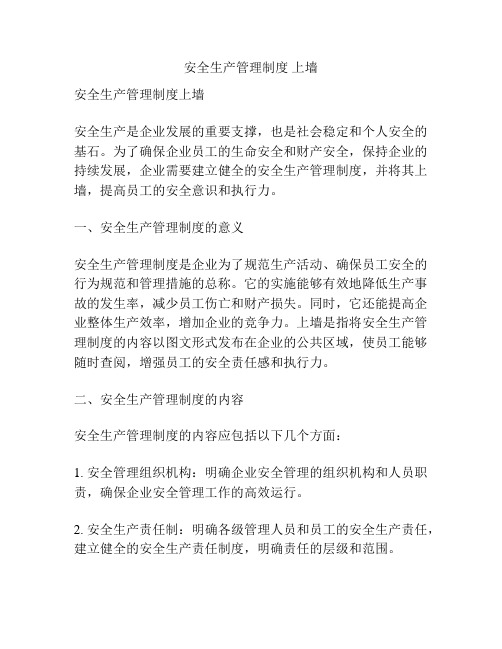 安全生产管理制度 上墙

安全生产管理制度上墙

安全生产是企业发展的重要支撑，也是社会稳定和个人安全的基石。为了确保企业员工的生命安全和财产安全，保持企业的持续发展，企业需要建立健全的安全生产管理制度，并将其上墙，提高员工的安全意识和执行力。

一、安全生产管理制度的意义

安全生产管理制度是企业为了规范生产活动、确保员工安全的行为规范和管理措施的总称。它的实施能够有效地降低生产事故的发生率，减少员工伤亡和财产损失。同时，它还能提高企业整体生产效率，增加企业的竞争力。上墙是指将安全生产管理制度的内容以图文形式发布在企业的公共区域，使员工能够随时查阅，增强员工的安全责任感和执行力。

二、安全生产管理制度的内容

安全生产管理制度的内容应包括以下几个方面：

1. 安全管理组织机构：明确企业安全管理的组织机构和人员职责，确保企业安全管理工作的高效运行。

2. 安全生产责任制：明确各级管理人员和员工的安全生产责任，建立健全的安全生产责任制度，明确责任的层级和范围。